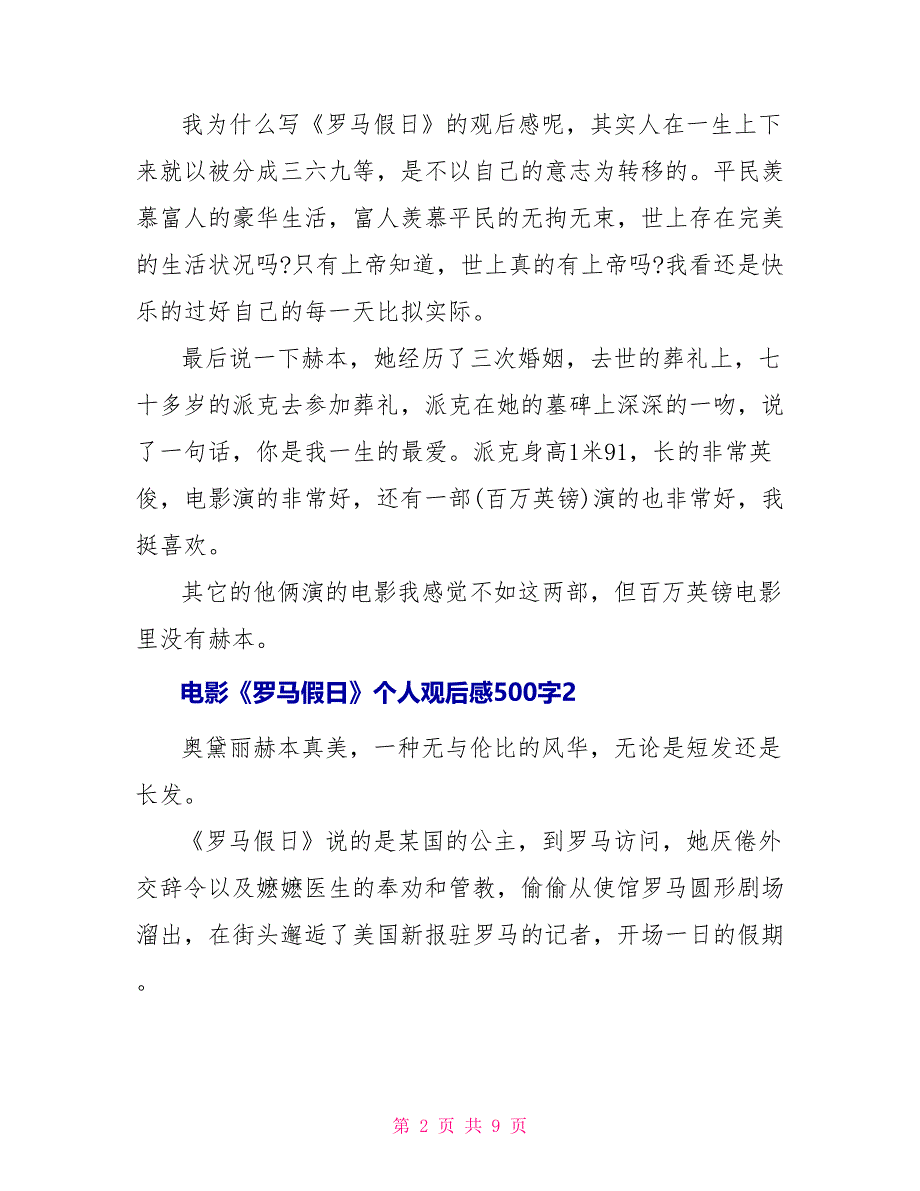 我为什么写《罗马假日》的观后感呢，其实人在一生上下来就以被分成三六九等，是不以自己的意志为转移的。平民羡慕富人的豪华生活，富人羡慕平民的无拘无束，世上存在完美的生活状况吗?只有上帝知道，世上真的有上帝吗?我看还是快乐的过好自己的每一天比拟实际。

最后说一下赫本，她经历了三次婚姻，去世的葬礼上，七十多岁的派克去参加葬礼，派克在她的墓碑上深深的一吻，说了一句话，你是我一生的最爱。派克身高1米91，长的非常英俊，电影演的非常好，还有一部(百万英镑)演的也非常好，我挺喜欢。

其它的他俩演的电影我感觉不如这两部，但百万英镑电影里没有赫本。

电影《罗马假日》个人观后感500字2

奥黛丽赫本真美，一种无与伦比的风华，无论是短发还是长发。

《罗马假日》说的是某国的公主，到罗马访问，她厌倦外交辞令以及嬷嬷医生的奉劝和管教，偷偷从使馆罗马圆形剧场溜出，在街头邂逅了美国新报驻罗马的记者，开场一日的假期。

第 2 页 共 9 页